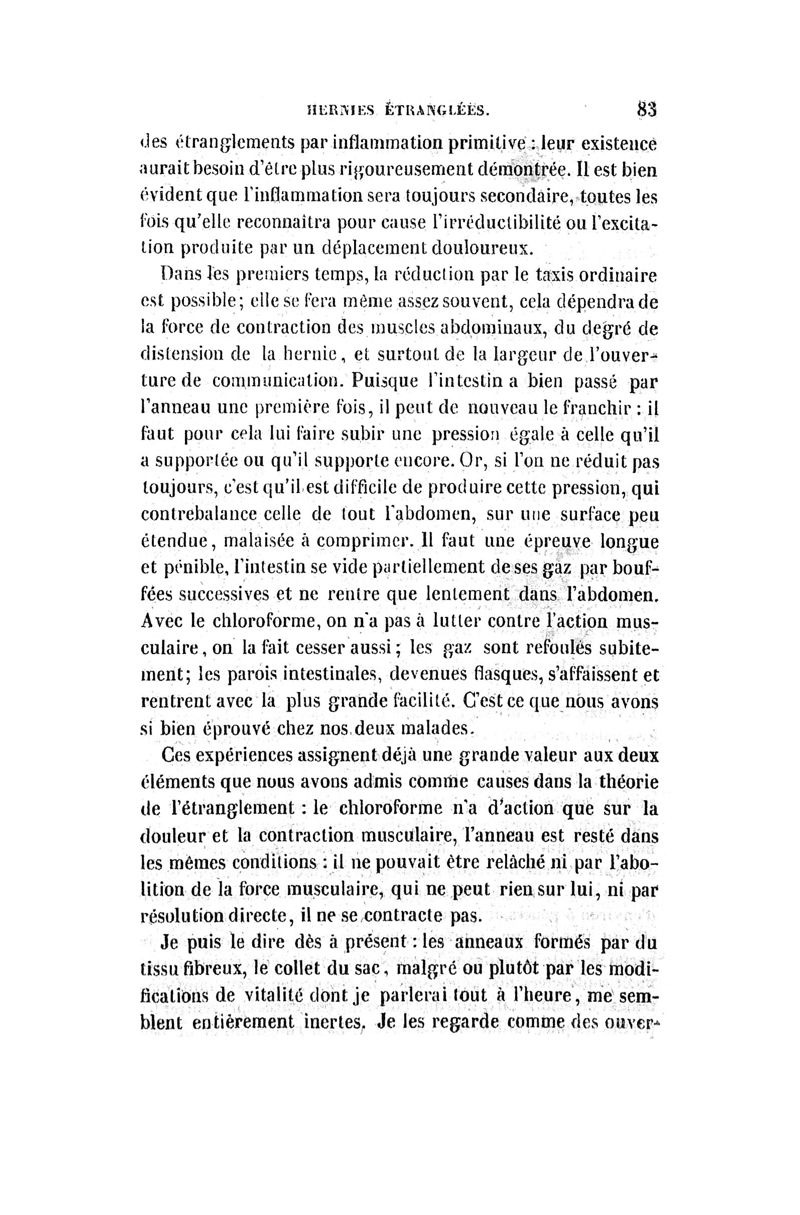 HERNIES ÉTRANGLÉES. 83

des étranglements par inflammation primitive : leur existence aurait besoin d'être plus rigoureusement démontrée. Il est bien évident que l'inflammation sera toujours secondaire, toutes les fois qu'elle reconnaîtra pour cause l'irréductibilité ou l'excitation produite par un déplacement douloureux.

Dans les premiers temps, la réduction par le taxis ordinaire est possible; elle se fera même assez souvent, cela dépendra de la force de contraction des muscles abdominaux, du degré de distension de la hernie, et surtout de la largeur de l'ouverture de communication. Puisque l'intestin a bien passé par l'anneau une première fois, il peut de nouveau le franchir : il faut pour cela lui faire subir une pression égale à celle qu'il a supportée ou qu'il supporte encore. Or, si l'on ne réduit pas toujours, c'est qu'il est difficile de produire cette pression, qui contrebalance celle de tout l'abdomen, sur une surface peu étendue, malaisée à comprimer. Il faut une épreuve longue et pénible, l'intestin se vide partiellement de ses gaz par bouffées successives et ne rentre que lentement dans l'abdomen. Avec le chloroforme, on n'a pas à lutter contre l'action musculaire, on la fait cesser aussi; les gaz sont refoulés subitement; les parois intestinales, devenues flasques, s'affaissent et rentrent avec la plus grande facilité. C'est ce que nous avons si bien éprouvé chez nos deux malades.

Ces expériences assignent déjà une grande valeur aux deux éléments que nous avons admis comme causes dans la théorie de l'étranglement : le chloroforme n'a d'action que sur la douleur et la contraction musculaire, l'anneau est resté dans les mêmes conditions : il ne pouvait être relâché ni par l'abolition de la force musculaire, qui ne peut rien sur lui, ni par résolution directe, il ne se contracte pas.

Je puis le dire dès à présent : les anneaux formés par du tissu fibreux, le collet du sac, malgré ou plutôt par les modifications de vitalité dont je parlerai tout à l'heure, me semblent entièrement inertes. Je les regarde comme des ouver-